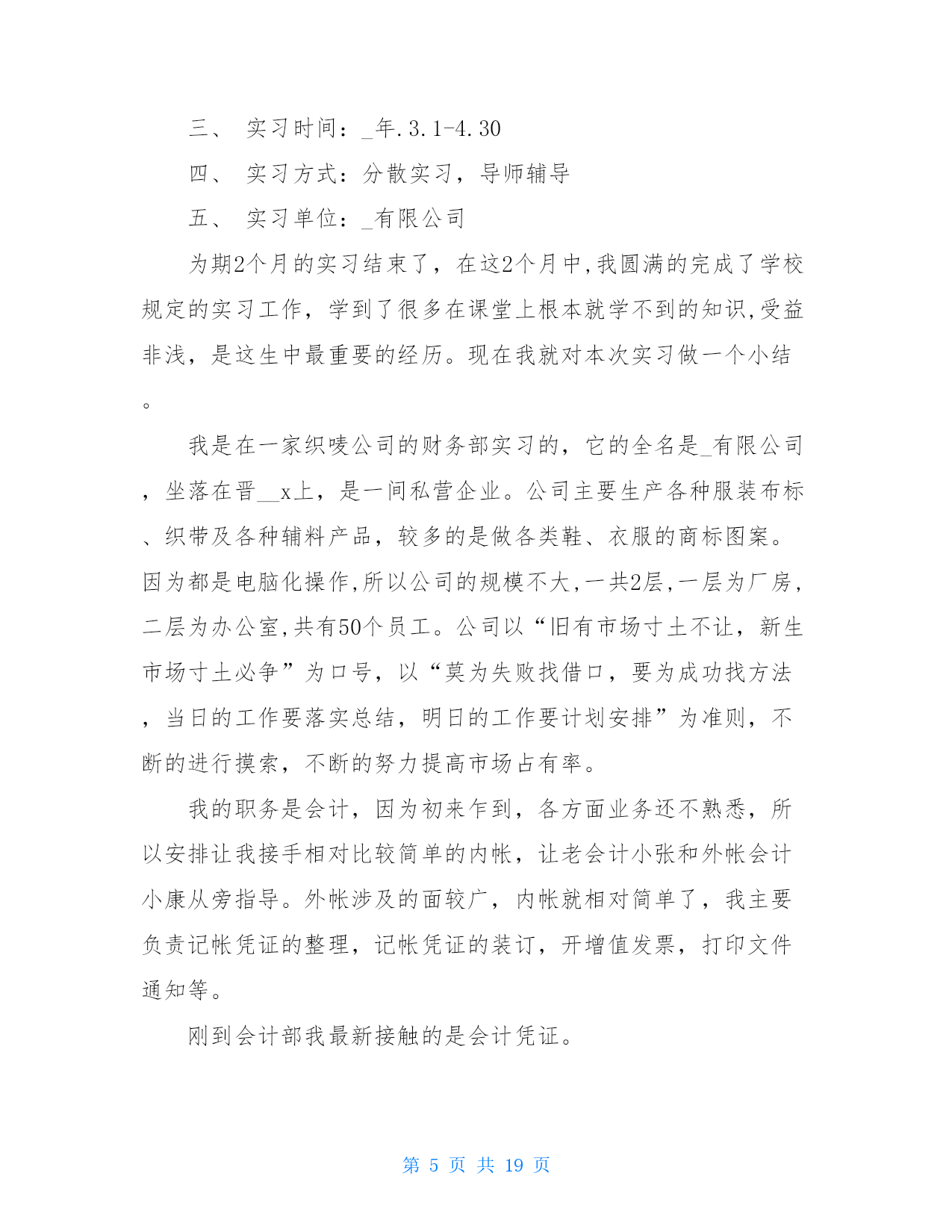 三、 实习时间：_年.3.1-4.30

四、 实习方式：分散实习，导师辅导

五、 实习单位：_有限公司

为期2个月的实习结束了，在这2个月中,我圆满的完成了学校规定的实习工作，学到了很多在课堂上根本就学不到的知识,受益非浅，是这生中最重要的经历。现在我就对本次实习做一个小结。

我是在一家织唛公司的财务部实习的，它的全名是_有限公司，坐落在晋__x上，是一间私营企业。公司主要生产各种服装布标、织带及各种辅料产品，较多的是做各类鞋、衣服的商标图案。因为都是电脑化操作,所以公司的规模不大,一共2层,一层为厂房,二层为办公室,共有50个员工。公司以“旧有市场寸土不让，新生市场寸土必争”为口号，以“莫为失败找借口，要为成功找方法，当日的工作要落实总结，明日的工作要计划安排”为准则，不断的进行摸索，不断的努力提高市场占有率。

我的职务是会计，因为初来乍到，各方面业务还不熟悉，所以安排让我接手相对比较简单的内帐，让老会计小张和外帐会计小康从旁指导。外帐涉及的面较广，内帐就相对简单了，我主要负责记帐凭证的整理，记帐凭证的装订，开增值发票，打印文件通知等。

刚到会计部我最新接触的是会计凭证。

第 5 页 共 19 页